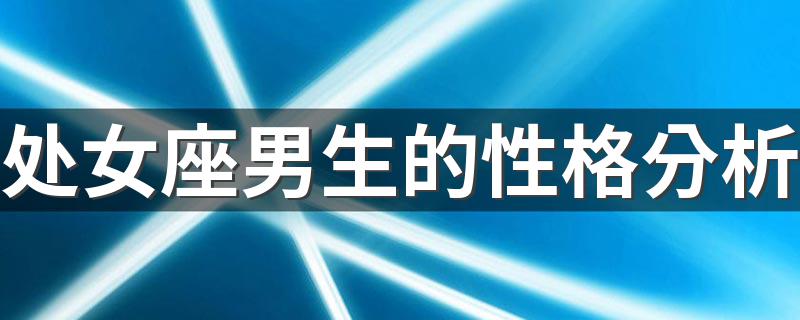 处女座男生的性格分析